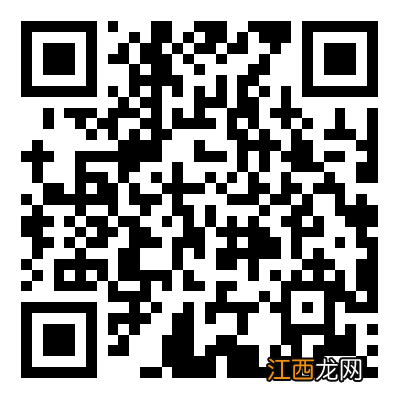 江西龙网